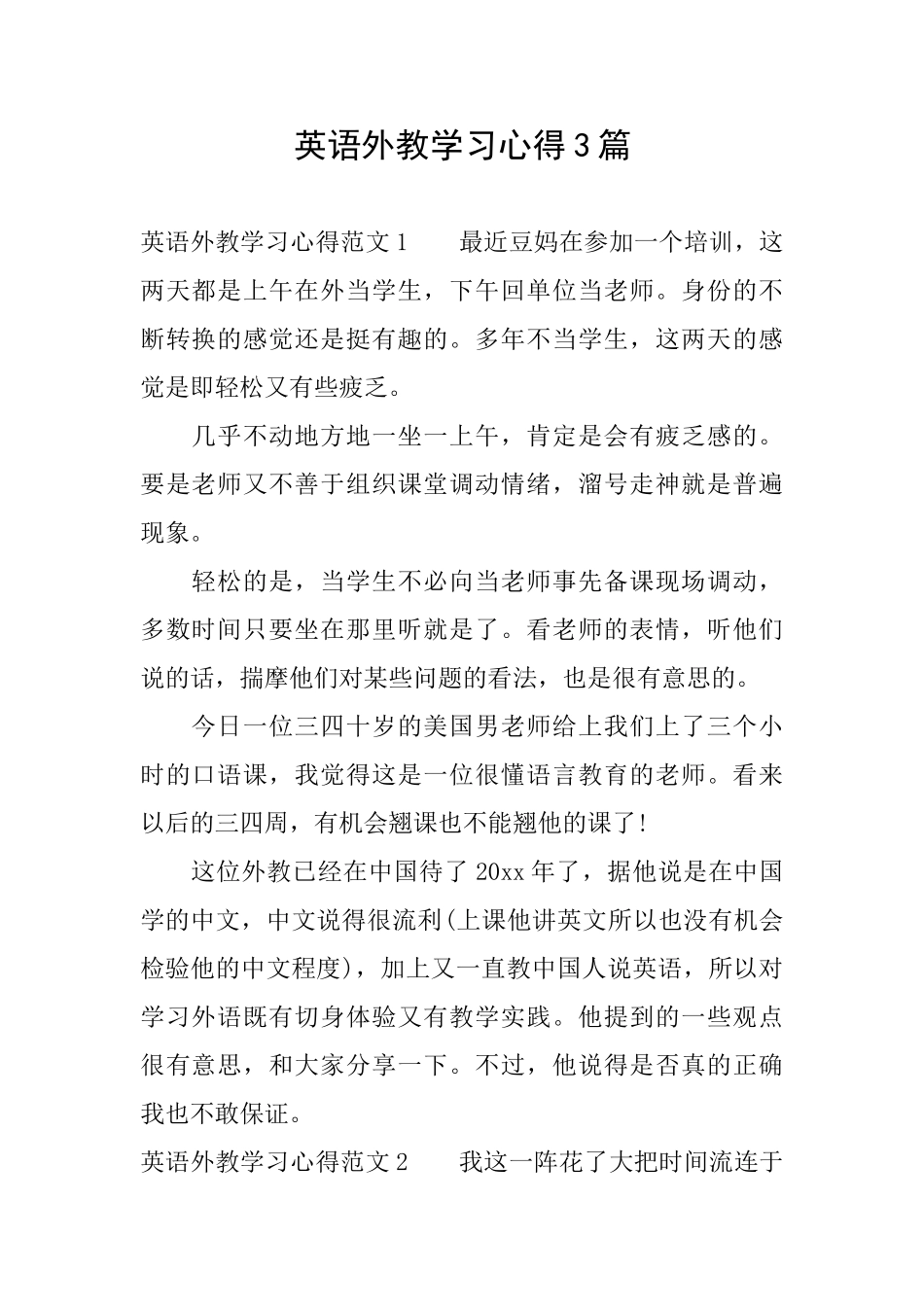 英语外教学习心得3篇

英语外教学习心得范文1　　最近豆妈在参加一个培训，这两天都是上午在外当学生，下午回单位当老师。身份的不断转换的感觉还是挺有趣的。多年不当学生，这两天的感觉是即轻松又有些疲乏。

几乎不动地方地一坐一上午，肯定是会有疲乏感的。要是老师又不善于组织课堂调动情绪，溜号走神就是普遍现象。

轻松的是，当学生不必向当老师事先备课现场调动，多数时间只要坐在那里听就是了。看老师的表情，听他们说的话，揣摩他们对某些问题的看法，也是很有意思的。

今日一位三四十岁的美国男老师给上我们上了三个小时的口语课，我觉得这是一位很懂语言教育的老师。看来以后的三四周，有机会翘课也不能翘他的课了!

这位外教已经在中国待了20xx年了，据他说是在中国学的中文，中文说得很流利(上课他讲英文所以也没有机会检验他的中文程度)，加上又一直教中国人说英语，所以对学习外语既有切身体验又有教学实践。他提到的一些观点很有意思，和大家分享一下。不过，他说得是否真的正确我也不敢保证。

英语外教学习心得范文2　　我这一阵花了大把时间流连于